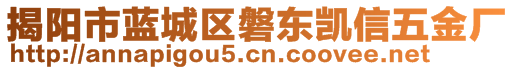 揭阳市蓝城区磐东凯信五金厂
http://annapigou5.cn.coovee.net